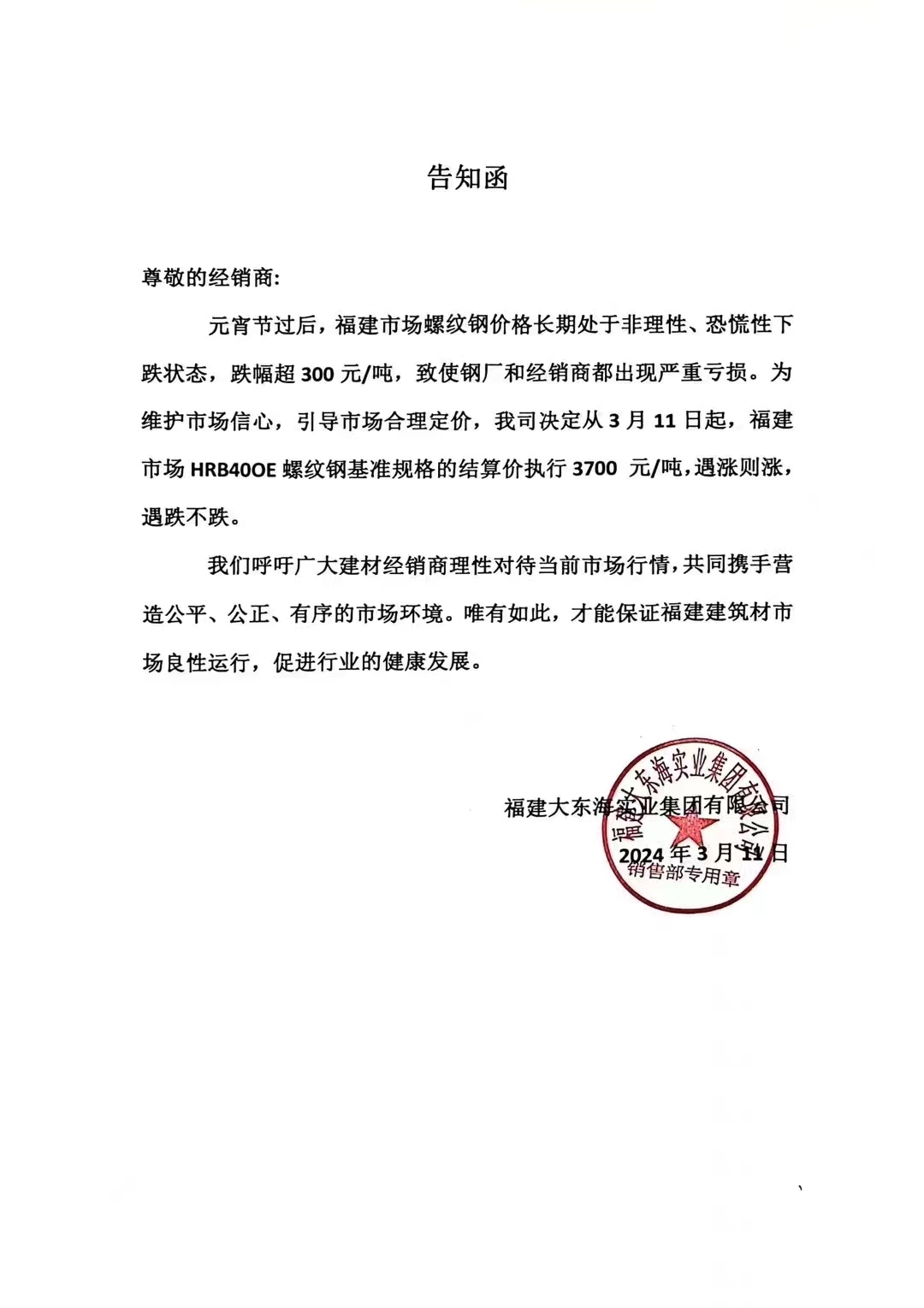 告知函

尊敬的经销商:

元宵节过后，福建市场螺纹钢价格长期处于非理性、恐慌性下跌状态，跌幅超 300 元/吨，致使钢厂和经销商都出现严重亏损。为维护市场信心，引导市场合理定价，我司决定从 3 月 11 日起，福建市场 HRB40OE 螺纹钢基准规格的结算价执行 3700 元/吨，遇涨则涨，遇跌不跌。

我们呼吁广大建材经销商理性对待当前市场行情，共同携手营造公平、公正、有序的市场环境。唯有如此，才能保证福建建筑材市场良性运行，促进行业的健康发展。

福建大东海实业集团有限公司
2024 年 3 月 11 日

福建大东海实业集团有限公司
销售部专用章